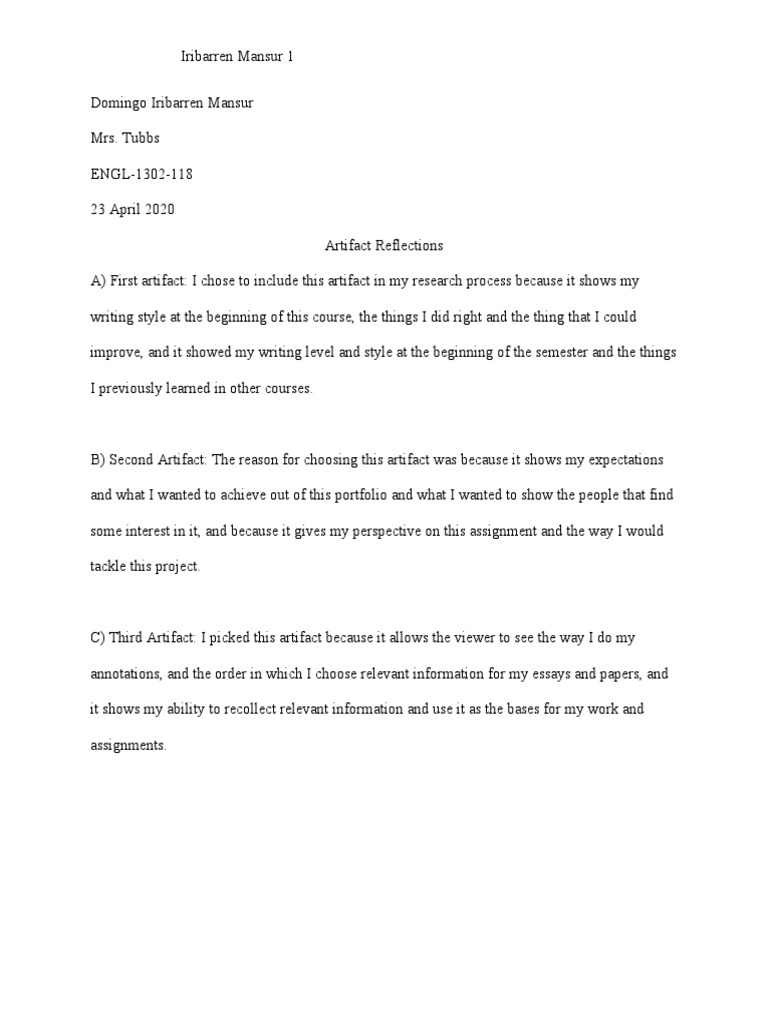 Iribarren Mansur 1

Domingo Iribarren Mansur

Mrs. Tubbs

ENGL-1302-118

23 April 2020

Artifact Reflections

A) First artifact: I chose to include this artifact in my research process because it shows my writing style at the beginning of this course, the things I did right and the thing that I could improve, and it showed my writing level and style at the beginning of the semester and the things I previously learned in other courses.

B) Second Artifact: The reason for choosing this artifact was because it shows my expectations and what I wanted to achieve out of this portfolio and what I wanted to show the people that find some interest in it, and because it gives my perspective on this assignment and the way I would tackle this project.

C) Third Artifact: I picked this artifact because it allows the viewer to see the way I do my annotations, and the order in which I choose relevant information for my essays and papers, and it shows my ability to recollect relevant information and use it as the bases for my work and assignments.